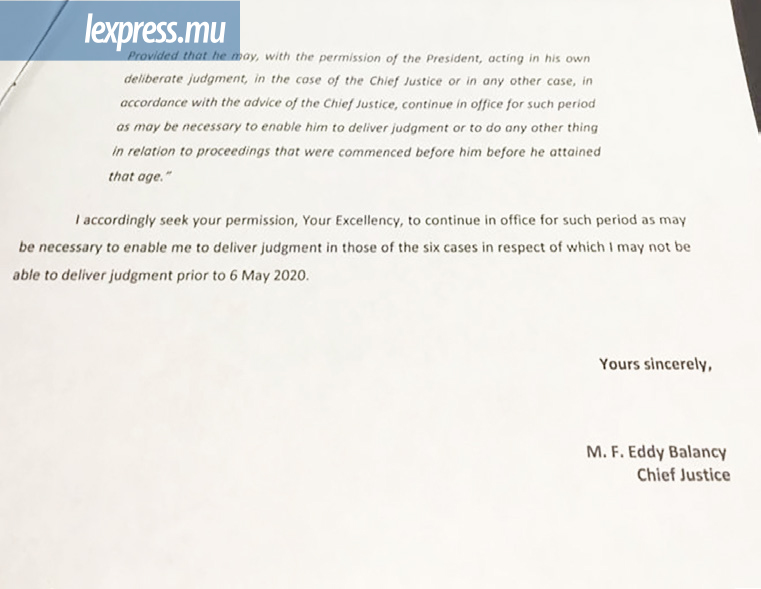 lexpress.mu

Provided that he may, with the permission of the President, acting in his own deliberate judgment, in the case of the Chief Justice or in any other case, in accordance with the advice of the Chief Justice, continue in office for such period as may be necessary to enable him to deliver judgment or to do any other thing in relation to proceedings that were commenced before him before he attained that age."

I accordingly seek your permission, Your Excellency, to continue in office for such period as may be necessary to enable me to deliver judgment in those of the six cases in respect of which I may not be able to deliver judgment prior to 6 May 2020.

Yours sincerely,

M. F. Eddy Balancy
Chief Justice